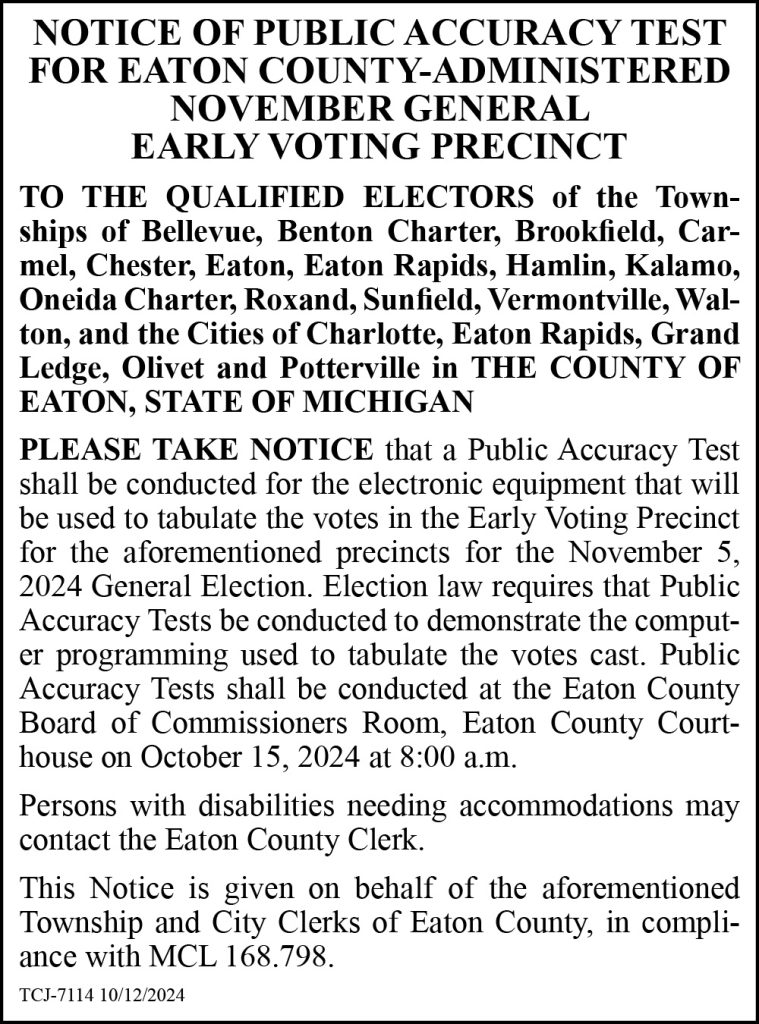 NOTICE OF PUBLIC ACCURACY TEST FOR EATON COUNTY-ADMINISTERED NOVEMBER GENERAL EARLY VOTING PRECINCT

TO THE QUALIFIED ELECTORS of the Townships of Bellevue, Benton Charter, Brookfield, Carmel, Chester, Eaton, Eaton Rapids, Hamlin, Kalamo, Oneida Charter, Roxand, Sunfield, Vermontville, Walton, and the Cities of Charlotte, Eaton Rapids, Grand Ledge, Olivet and Potterville in THE COUNTY OF EATON, STATE OF MICHIGAN

PLEASE TAKE NOTICE that a Public Accuracy Test shall be conducted for the electronic equipment that will be used to tabulate the votes in the Early Voting Precinct for the aforementioned precincts for the November 5, 2024 General Election. Election law requires that Public Accuracy Tests be conducted to demonstrate the computer programming used to tabulate the votes cast. Public Accuracy Tests shall be conducted at the Eaton County Board of Commissioners Room, Eaton County Courthouse on October 15, 2024 at 8:00 a.m.

Persons with disabilities needing accommodations may contact the Eaton County Clerk.

This Notice is given on behalf of the aforementioned Township and City Clerks of Eaton County, in compliance with MCL 168.798.

TCJ-7114 10/12/2024